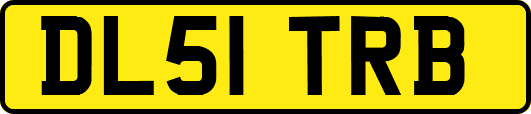 DL51 TRB